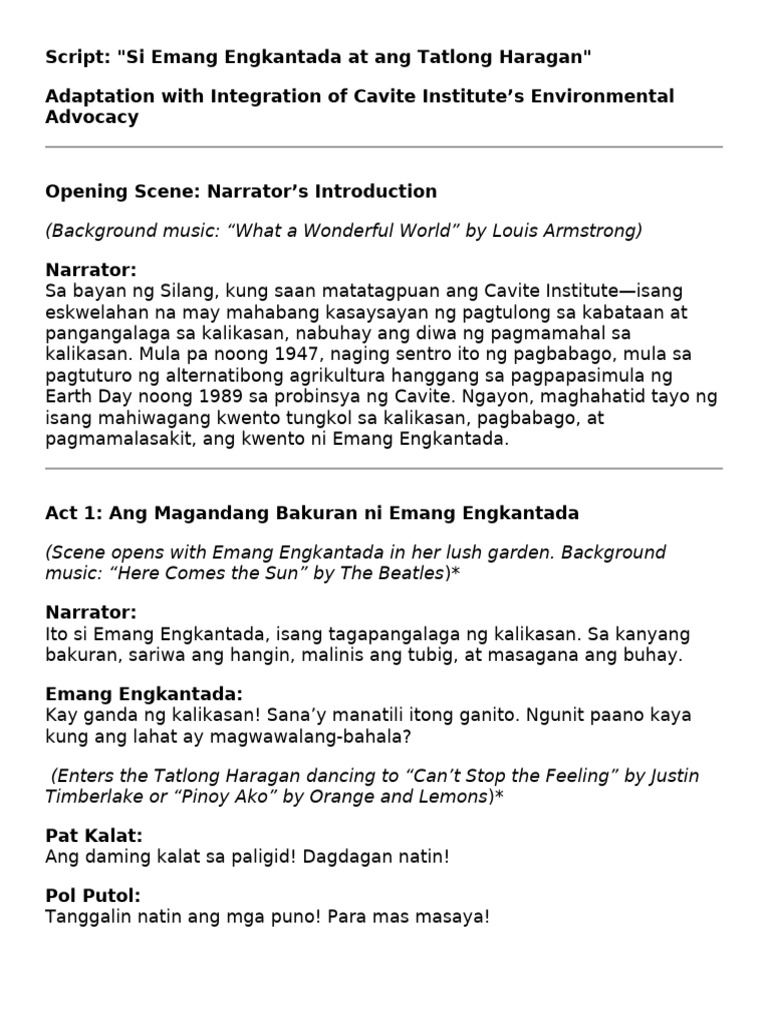 Script: "Si Emang Engkantada at ang Tatlong Haragan"

Adaptation with Integration of Cavite Institute's Environmental Advocacy

Opening Scene: Narrator's Introduction

(Background music: "What a Wonderful World" by Louis Armstrong)

Narrator:
Sa bayan ng Silang, kung saan matatagpuan ang Cavite Institute—isang eskwelahan na may mahabang kasaysayan ng pagtulong sa kabataan at pangangalaga sa kalikasan, nabuhay ang diwa ng pagmamahal sa kalikasan. Mula pa noong 1947, naging sentro ito ng pagbabago, mula sa pagtuturo ng alternatibong agrikultura hanggang sa pagpapasimula ng Earth Day noong 1989 sa probinsya ng Cavite. Ngayon, maghahatid tayo ng isang mahiwagang kwento tungkol sa kalikasan, pagbabago, at pagmamalasakit, ang kwento ni Emang Engkantada.

Act 1: Ang Magandang Bakuran ni Emang Engkantada

(Scene opens with Emang Engkantada in her lush garden. Background music: "Here Comes the Sun" by The Beatles)*

Narrator:
Ito si Emang Engkantada, isang tagapangalaga ng kalikasan. Sa kanyang bakuran, sariwa ang hangin, malinis ang tubig, at masagana ang buhay.

Emang Engkantada:
Kay ganda ng kalikasan! Sana'y manatili itong ganito. Ngunit paano kaya kung ang lahat ay magwawalang-bahala?

(Enters the Tatlong Haragan dancing to "Can't Stop the Feeling" by Justin Timberlake or "Pinoy Ako" by Orange and Lemons)*

Pat Kalat:
Ang daming kalat sa paligid! Dagdagan natin!

Pol Putol:
Tanggalin natin ang mga puno! Para mas masaya!